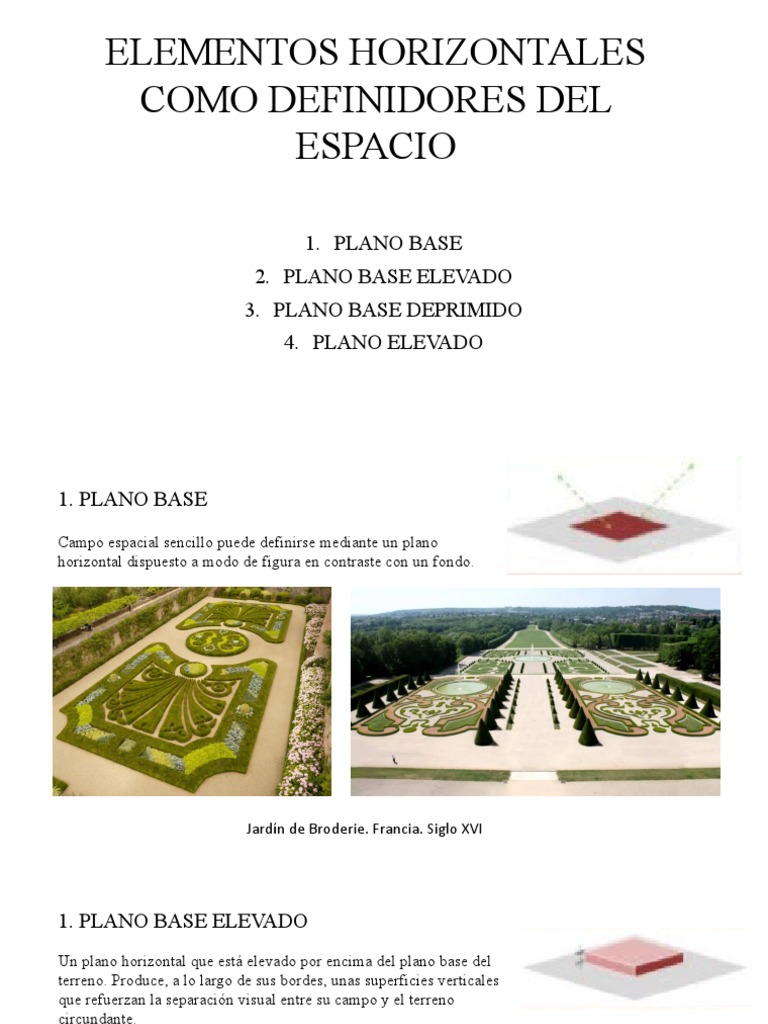 ELEMENTOS HORIZONTALES COMO DEFINIDORES DEL ESPACIO

1. PLANO BASE
2. PLANO BASE ELEVADO
3. PLANO BASE DEPRIMIDO
4. PLANO ELEVADO

1. PLANO BASE

Campo espacial sencillo puede definirse mediante un plano horizontal dispuesto a modo de figura en contraste con un fondo.

Jardín de Broderie. Francia. Siglo XVI

1. PLANO BASE ELEVADO

Un plano horizontal que está elevado por encima del plano base del terreno. Produce, a lo largo de sus bordes, unas superficies verticales que refuerzan la separación visual entre su campo y el terreno circundante.